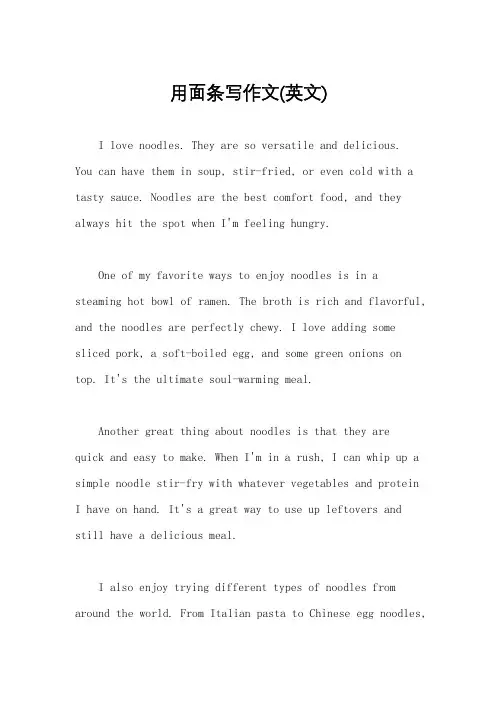 用面条写作文(英文)

I love noodles. They are so versatile and delicious. You can have them in soup, stir-fried, or even cold with a tasty sauce. Noodles are the best comfort food, and they always hit the spot when I'm feeling hungry.

One of my favorite ways to enjoy noodles is in a steaming hot bowl of ramen. The broth is rich and flavorful, and the noodles are perfectly chewy. I love adding some sliced pork, a soft-boiled egg, and some green onions on top. It's the ultimate soul-warming meal.

Another great thing about noodles is that they are quick and easy to make. When I'm in a rush, I can whip up a simple noodle stir-fry with whatever vegetables and protein I have on hand. It's a great way to use up leftovers and still have a delicious meal.

I also enjoy trying different types of noodles from around the world. From Italian pasta to Chinese egg noodles,